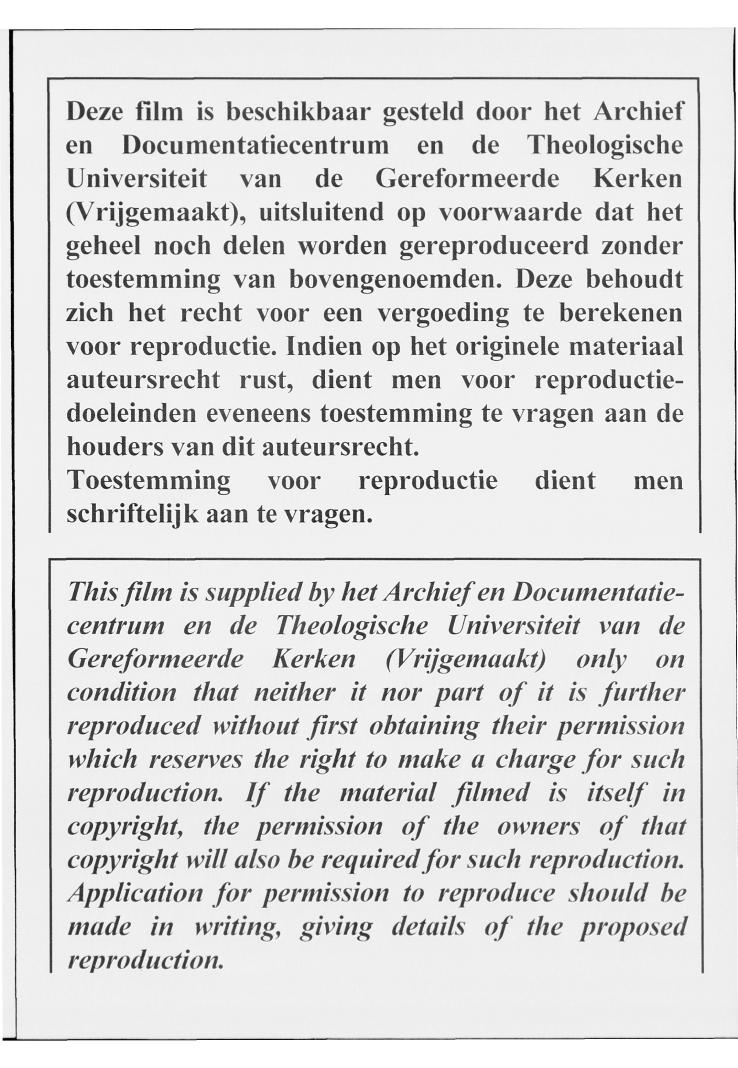 Deze film is beschikbaar gesteld door het Archief en Documentatiecentrum en de Theologische Universiteit van de Gereformeerde Kerken (Vrijgemaakt), uitsluitend op voorwaarde dat het geheel noch delen worden gereproduceerd zonder toestemming van bovengenoemden. Deze behoudt zich het recht voor een vergoeding te berekenen voor reproductie. Indien op het originele materiaal auteursrecht rust, dient men voor reproductiedoeleinden eveneens toestemming te vragen aan de houders van dit auteursrecht.
Toestemming voor reproductie dient men schriftelijk aan te vragen.

This film is supplied by het Archief en Documentatiecentrum en de Theologische Universiteit van de Gereformeerde Kerken (Vrijgemaakt) only on condition that neither it nor part of it is further reproduced without first obtaining their permission which reserves the right to make a charge for such reproduction. If the material filmed is itself in copyright, the permission of the owners of that copyright will also be required for such reproduction. Application for permission to reproduce should be made in writing, giving details of the proposed reproduction.